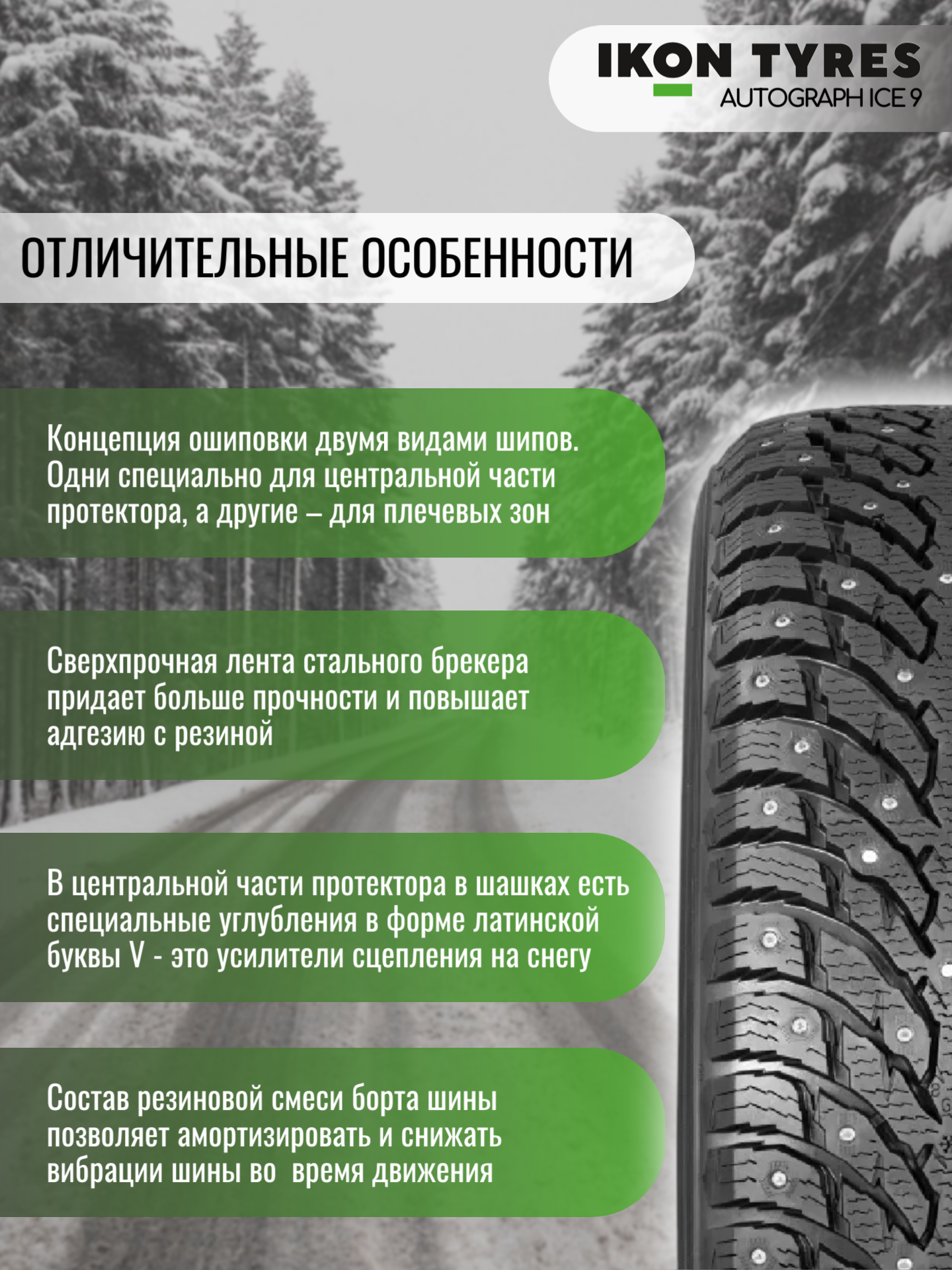 IKON TYRES
AUTOGRAPH ICE 9

ОТЛИЧИТЕЛЬНЫЕ ОСОБЕННОСТИ

Концепция ошиповки двумя видами шипов. Одни специально для центральной части протектора, а другие – для плечевых зон

Сверхпрочная лента стального брекера придает больше прочности и повышает адгезию с резиной

В центральной части протектора в шашках есть специальные углубления в форме латинской буквы V - это усилители сцепления на снегу

Состав резиновой смеси борта шины позволяет амортизировать и снижать вибрации шины во время движения